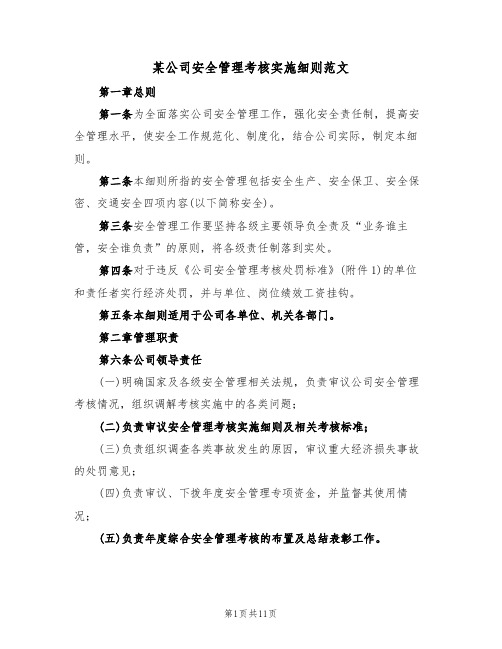 某公司安全管理考核实施细则范文

第一章总则

第一条为全面落实公司安全管理工作，强化安全责任制，提高安全管理水平，使安全工作规范化、制度化，结合公司实际，制定本细则。

第二条本细则所指的安全管理包括安全生产、安全保卫、安全保密、交通安全四项内容(以下简称安全)。

第三条安全管理工作要坚持各级主要领导负全责及“业务谁主管，安全谁负责”的原则，将各级责任制落到实处。

第四条对于违反《公司安全管理考核处罚标准》(附件1)的单位和责任者实行经济处罚，并与单位、岗位绩效工资挂钩。

第五条本细则适用于公司各单位、机关各部门。

第二章管理职责

第六条公司领导责任

(一)明确国家及各级安全管理相关法规，负责审议公司安全管理考核情况，组织调解考核实施中的各类问题;

(二)负责审议安全管理考核实施细则及相关考核标准;

(三)负责组织调查各类事故发生的原因，审议重大经济损失事故的处罚意见;

(四)负责审议、下拨年度安全管理专项资金，并监督其使用情况;

(五)负责年度综合安全管理考核的布置及总结表彰工作。

第1页共11页